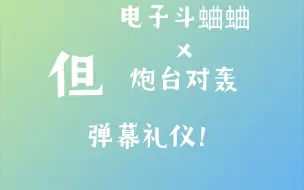 电子斗蛐蛐
×
但 炮台对轰

弹幕礼仪!